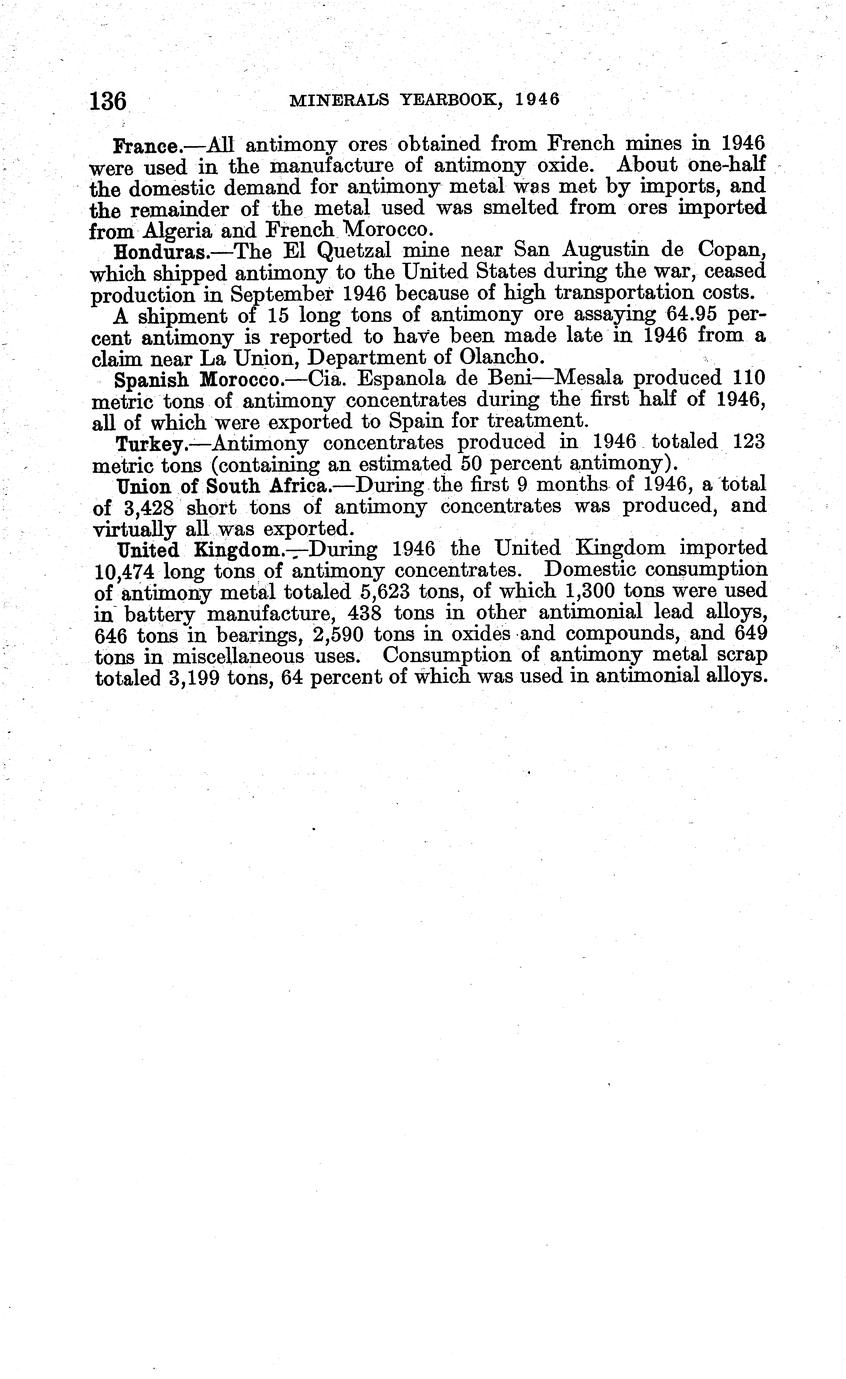 136 MINERALS YEARBOOK, 1946

France.—All antimony ores obtained from French mines in 1946 were used in the manufacture of antimony oxide. About one-half the domestic demand for antimony metal was met by imports, and the remainder of the metal used was smelted from ores imported from Algeria and French Morocco.

Honduras.—The El Quetzal mine near San Augustin de Copan, which shipped antimony to the United States during the war, ceased production in September 1946 because of high transportation costs.

A shipment of 15 long tons of antimony ore assaying 64.95 percent antimony is reported to have been made late in 1946 from a claim near La Union, Department of Olancho.

Spanish Morocco.—Cia. Espanola de Beni—Mesala produced 110 metric tons of antimony concentrates during the first half of 1946, all of which were exported to Spain for treatment.

Turkey.—Antimony concentrates produced in 1946 totaled 123 metric tons (containing an estimated 50 percent antimony).

Union of South Africa.—During the first 9 months of 1946, a total of 3,428 short tons of antimony concentrates was produced, and virtually all was exported.

United Kingdom.—During 1946 the United Kingdom imported 10,474 long tons of antimony concentrates. Domestic consumption of antimony metal totaled 5,623 tons, of which 1,300 tons were used in battery manufacture, 438 tons in other antimonial lead alloys, 646 tons in bearings, 2,590 tons in oxides and compounds, and 649 tons in miscellaneous uses. Consumption of antimony metal scrap totaled 3,199 tons, 64 percent of which was used in antimonial alloys.